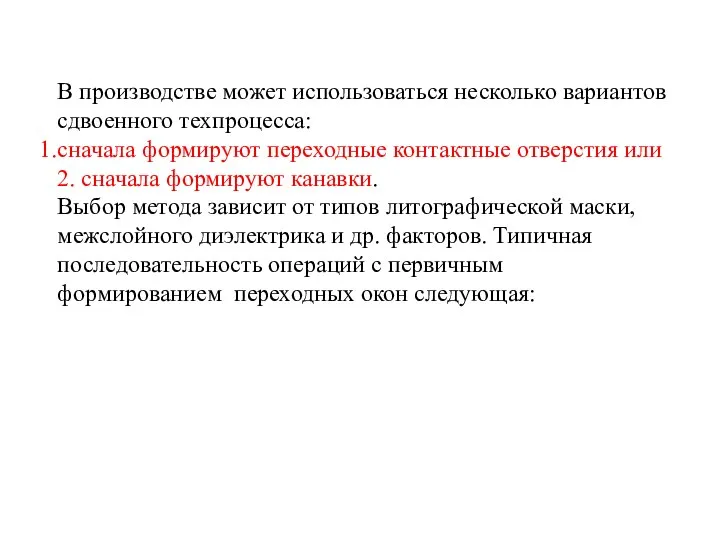 В производстве может использоваться несколько вариантов сдвоенного техпроцесса:
1.сначала формируют переходные контактные отверстия или
2. сначала формируют канавки.
Выбор метода зависит от типов литографической маски, межслойного диэлектрика и др. факторов. Типичная последовательность операций с первичным формированием  переходных окон следующая: